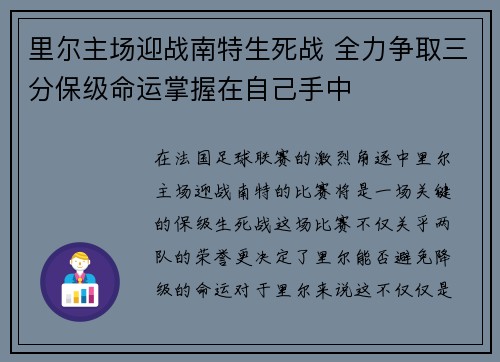 里尔主场迎战南特生死战 全力争取三分保级命运掌握在自己手中

在法国足球联赛的激烈角逐中里尔主场迎战南特的比赛将是一场关键的保级生死战这场比赛不仅关乎两队的荣誉更决定了里尔能否避免降级的命运对于里尔来说这不仅仅是